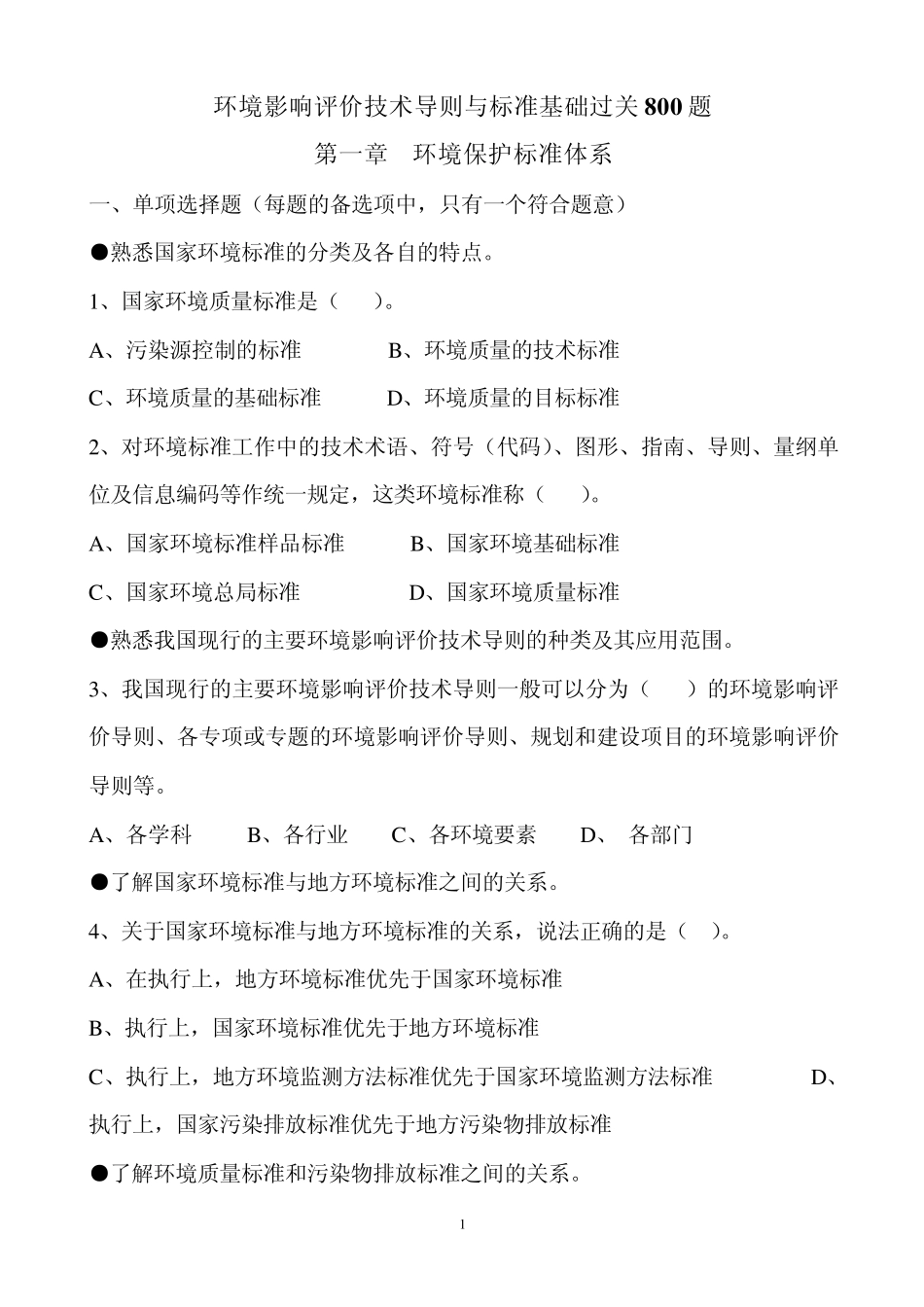 环境影响评价技术导则与标准基础过关800题

第一章　环境保护标准体系

一、单项选择题（每题的备选项中，只有一个符合题意）

●熟悉国家环境标准的分类及各自的特点。

1、国家环境质量标准是（　　）。

A、污染源控制的标准　　　　B、环境质量的技术标准

C、环境质量的基础标准　　　D、环境质量的目标标准

2、对环境标准工作中的技术术语、符号（代码）、图形、指南、导则、量纲单位及信息编码等作统一规定，这类环境标准称（　　）。

A、国家环境标准样品标准　　　B、国家环境基础标准

C、国家环境总局标准　　　　　D、国家环境质量标准

●熟悉我国现行的主要环境影响评价技术导则的种类及其应用范围。

3、我国现行的主要环境影响评价技术导则一般可以分为（　　）的环境影响评价导则、各专项或专题的环境影响评价导则、规划和建设项目的环境影响评价导则等。

A、各学科　　B、各行业　　C、各环境要素　　D、　各部门

●了解国家环境标准与地方环境标准之间的关系。

4、关于国家环境标准与地方环境标准的关系，说法正确的是（　）。

A、在执行上，地方环境标准优先于国家环境标准

B、执行上，国家环境标准优先于地方环境标准

C、执行上，地方环境监测方法标准优先于国家环境监测方法标准　　　　D、执行上，国家污染排放标准优先于地方污染物排放标准

●了解环境质量标准和污染物排放标准之间的关系。

1